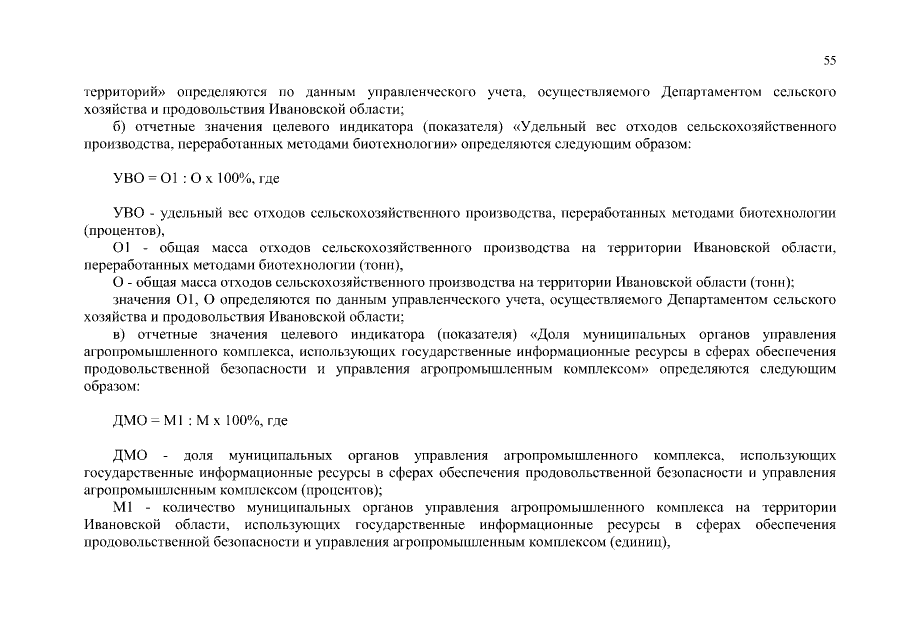 55

территорий» определяются по данным управленческого учета, осуществляемого Департаментом сельского хозяйства и продовольствия Ивановской области;

б) отчетные значения целевого индикатора (показателя) «Удельный вес отходов сельскохозяйственного производства, переработанных методами биотехнологии» определяются следующим образом:

УВО = О1 : О х 100%, где

УВО - удельный вес отходов сельскохозяйственного производства, переработанных методами биотехнологии (процентов),

О1 - общая масса отходов сельскохозяйственного производства на территории Ивановской области, переработанных методами биотехнологии (тонн),

О - общая масса отходов сельскохозяйственного производства на территории Ивановской области (тонн);

значения О1, О определяются по данным управленческого учета, осуществляемого Департаментом сельского хозяйства и продовольствия Ивановской области;

в) отчетные значения целевого индикатора (показателя) «Доля муниципальных органов управления агропромышленного комплекса, использующих государственные информационные ресурсы в сферах обеспечения продовольственной безопасности и управления агропромышленным комплексом» определяются следующим образом:

ДМО = М1 : М х 100%, где

ДМО - доля муниципальных органов управления агропромышленного комплекса, использующих государственные информационные ресурсы в сферах обеспечения продовольственной безопасности и управления агропромышленным комплексом (процентов);

М1 - количество муниципальных органов управления агропромышленного комплекса на территории Ивановской области, использующих государственные информационные ресурсы в сферах обеспечения продовольственной безопасности и управления агропромышленным комплексом (единиц),